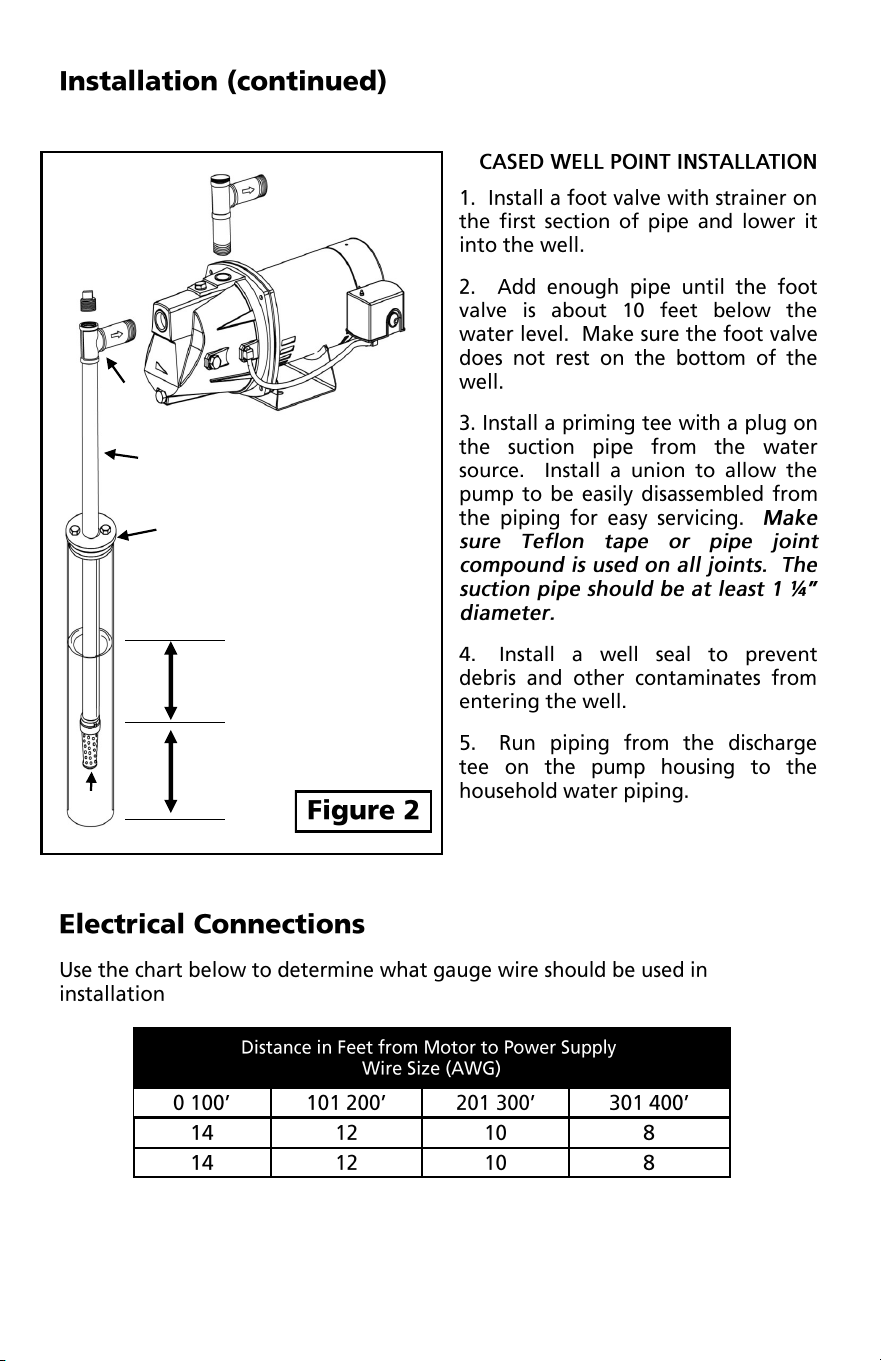 Installation (continued)

Figure 2

CASED WELL POINT INSTALLATION

1. Install a foot valve with strainer on the first section of pipe and lower it into the well.

2. Add enough pipe until the foot valve is about 10 feet below the water level. Make sure the foot valve does not rest on the bottom of the well.

3. Install a priming tee with a plug on the suction pipe from the water source. Install a union to allow the pump to be easily disassembled from the piping for easy servicing. Make sure Teflon tape or pipe joint compound is used on all joints. The suction pipe should be at least 1 ¼" diameter.

4. Install a well seal to prevent debris and other contaminates from entering the well.

5. Run piping from the discharge tee on the pump housing to the household water piping.

Electrical Connections

Use the chart below to determine what gauge wire should be used in installation

| Distance in Feet from Motor to Power Supply Wire Size (AWG) | | | |
|---|---|---|---|
| 0 100' | 101 200' | 201 300' | 301 400' |
| 14 | 12 | 10 | 8 |
| 14 | 12 | 10 | 8 |